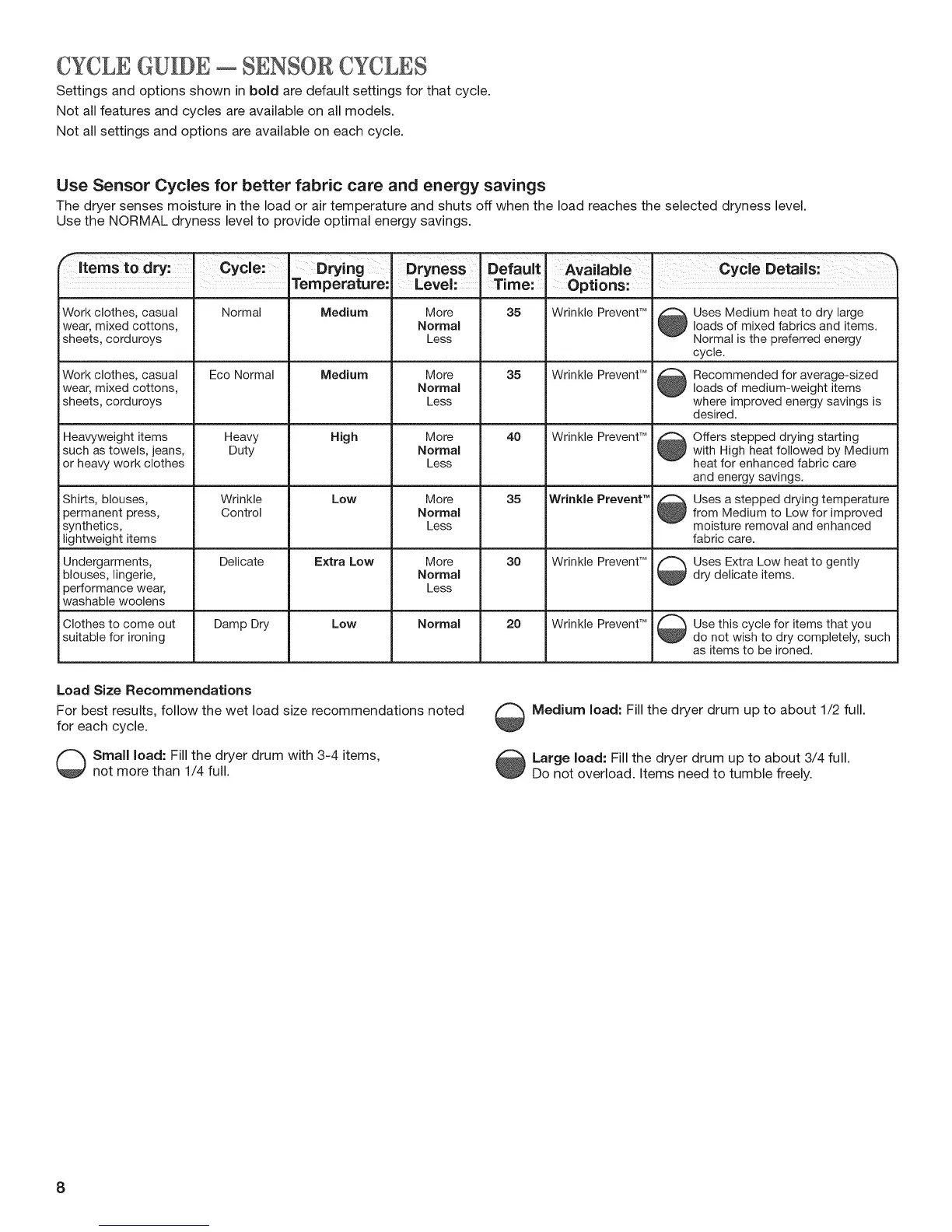 CYCLE GUIDE — SENSOR CYCLES

Settings and options shown in bold are default settings for that cycle.

Not all features and cycles are available on all models.

Not all settings and options are available on each cycle.

Use Sensor Cycles for better fabric care and energy savings

The dryer senses moisture in the load or air temperature and shuts off when the load reaches the selected dryness level. Use the NORMAL dryness level to provide optimal energy savings.

| Items to dry: | Cycle: | Drying Temperature: | Dryness Level: | Default Time: | Available Options: | Cycle Details: |
|---|---|---|---|---|---|---|
| Work clothes, casual wear, mixed cottons, sheets, corduroys | Normal | Medium | More Normal Less | 35 | Wrinkle Prevent™ | Uses Medium heat to dry large loads of mixed fabrics and items. Normal is the preferred energy cycle. |
| Work clothes, casual wear, mixed cottons, sheets, corduroys | Eco Normal | Medium | More Normal Less | 35 | Wrinkle Prevent™ | Recommended for average-sized loads of medium-weight items where improved energy savings is desired. |
| Heavyweight items such as towels, jeans, or heavy work clothes | Heavy Duty | High | More Normal Less | 40 | Wrinkle Prevent™ | Offers stepped drying starting with High heat followed by Medium heat for enhanced fabric care and energy savings. |
| Shirts, blouses, permanent press, synthetics, lightweight items | Wrinkle Control | Low | More Normal Less | 35 | Wrinkle Prevent™ | Uses a stepped drying temperature from Medium to Low for improved moisture removal and enhanced fabric care. |
| Undergarments, blouses, lingerie, performance wear, washable woolens | Delicate | Extra Low | More Normal Less | 30 | Wrinkle Prevent™ | Uses Extra Low heat to gently dry delicate items. |
| Clothes to come out suitable for ironing | Damp Dry | Low | Normal | 20 | Wrinkle Prevent™ | Use this cycle for items that you do not wish to dry completely, such as items to be ironed. |

Load Size Recommendations

For best results, follow the wet load size recommendations noted for each cycle.

Small load: Fill the dryer drum with 3-4 items, not more than 1/4 full.

Medium load: Fill the dryer drum up to about 1/2 full.

Large load: Fill the dryer drum up to about 3/4 full. Do not overload. Items need to tumble freely.

8